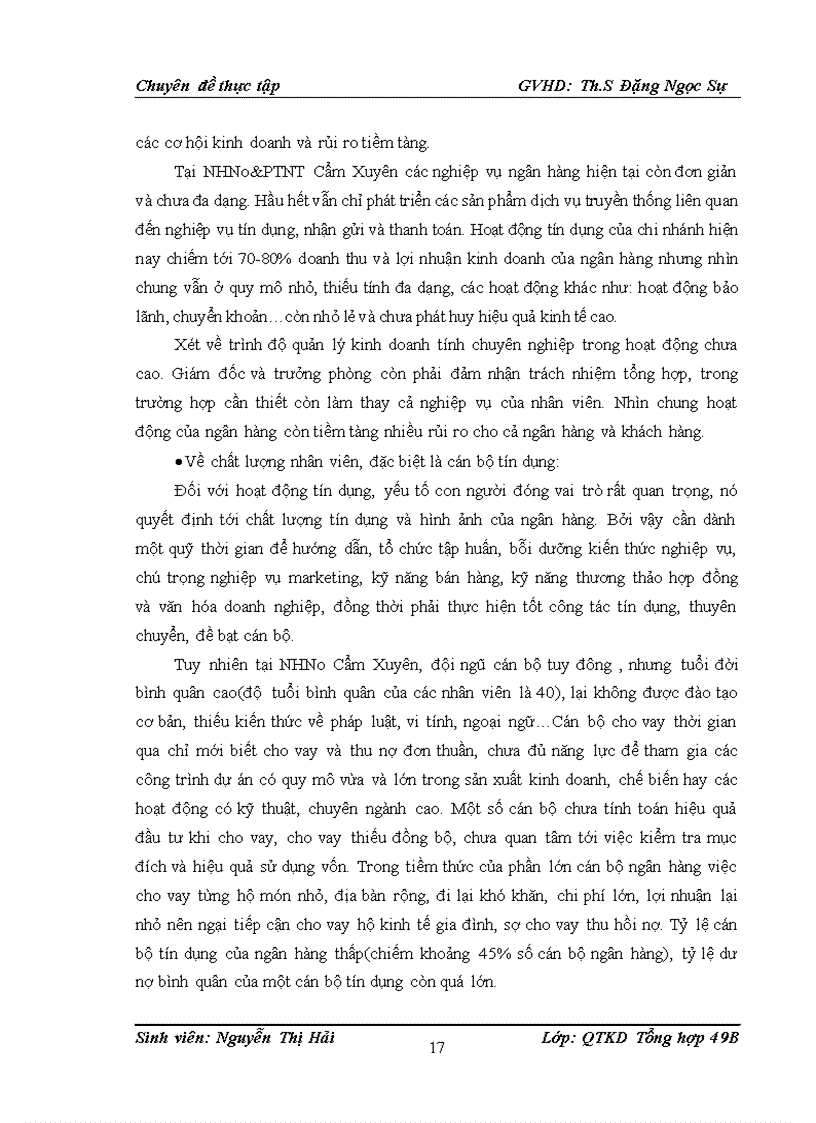 Chuyên đề thực tập GVHD: Th.S Đặng Ngọc Sự

các cơ hội kinh doanh và rủi ro tiềm tàng.

Tại NHNo&PTNT Cẩm Xuyên các nghiệp vụ ngân hàng hiện tại còn đơn giản và chưa đa dạng. Hầu hết vẫn chỉ phát triển các sản phẩm dịch vụ truyền thống liên quan đến nghiệp vụ tín dụng, nhận gửi và thanh toán. Hoạt động tín dụng của chi nhánh hiện nay chiếm tới 70-80% doanh thu và lợi nhuận kinh doanh của ngân hàng nhưng nhìn chung vẫn ở quy mô nhỏ, thiếu tính đa dạng, các hoạt động khác như: hoạt động bảo lãnh, chuyển khoản…còn nhỏ lẻ và chưa phát huy hiệu quả kinh tế cao.

Xét về trình độ quản lý kinh doanh tính chuyên nghiệp trong hoạt động chưa cao. Giám đốc và trưởng phòng còn phải đảm nhận trách nhiệm tổng hợp, trong trường hợp cần thiết còn làm thay cả nghiệp vụ của nhân viên. Nhìn chung hoạt động của ngân hàng còn tiềm tàng nhiều rủi ro cho cả ngân hàng và khách hàng.

• Về chất lượng nhân viên, đặc biệt là cán bộ tín dụng:

Đối với hoạt động tín dụng, yếu tố con người đóng vai trò rất quan trọng, nó quyết định tới chất lượng tín dụng và hình ảnh của ngân hàng. Bởi vậy cần dành một quỹ thời gian để hướng dẫn, tổ chức tập huấn, bồi dưỡng kiến thức nghiệp vụ, chú trọng nghiệp vụ marketing, kỹ năng bán hàng, kỹ năng thương thảo hợp đồng và văn hóa doanh nghiệp, đồng thời phải thực hiện tốt công tác tín dụng, thuyên chuyển, đề bạt cán bộ.

Tuy nhiên tại NHNo Cẩm Xuyên, đội ngũ cán bộ tuy đông , nhưng tuổi đời bình quân cao(độ tuổi bình quân của các nhân viên là 40), lại không được đào tạo cơ bản, thiếu kiến thức về pháp luật, vi tính, ngoại ngữ…Cán bộ cho vay thời gian qua chỉ mới biết cho vay và thu nợ đơn thuần, chưa đủ năng lực để tham gia các công trình dự án có quy mô vừa và lớn trong sản xuất kinh doanh, chế biến hay các hoạt động có kỹ thuật, chuyên ngành cao. Một số cán bộ chưa tính toán hiệu quả đầu tư khi cho vay, cho vay thiếu đồng bộ, chưa quan tâm tới việc kiểm tra mục đích và hiệu quả sử dụng vốn. Trong tiềm thức của phần lớn cán bộ ngân hàng việc cho vay từng hộ món nhỏ, địa bàn rộng, đi lại khó khăn, chi phí lớn, lợi nhuận lại nhỏ nên ngại tiếp cận cho vay hộ kinh tế gia đình, sợ cho vay thu hồi nợ. Tỷ lệ cán bộ tín dụng của ngân hàng thấp(chiếm khoảng 45% số cán bộ ngân hàng), tỷ lệ dư nợ bình quân của một cán bộ tín dụng còn quá lớn.

Sinh viên: Nguyễn Thị Hải 17 Lớp: QTKD Tổng hợp 49B